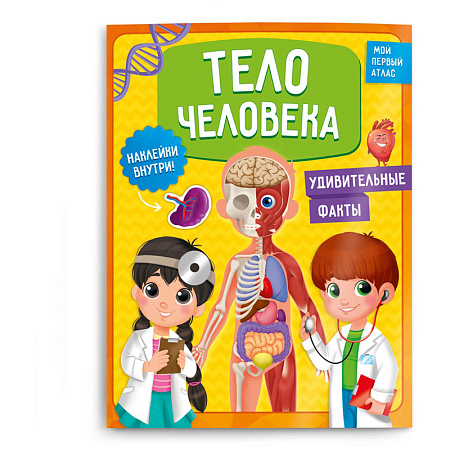 МОЙ ПЕРВЫЙ АТЛАС

ТЕЛО ЧЕЛОВЕКА

НАКЛЕЙКИ ВНУТРИ!

УДИВИТЕЛЬНЫЕ ФАКТЫ